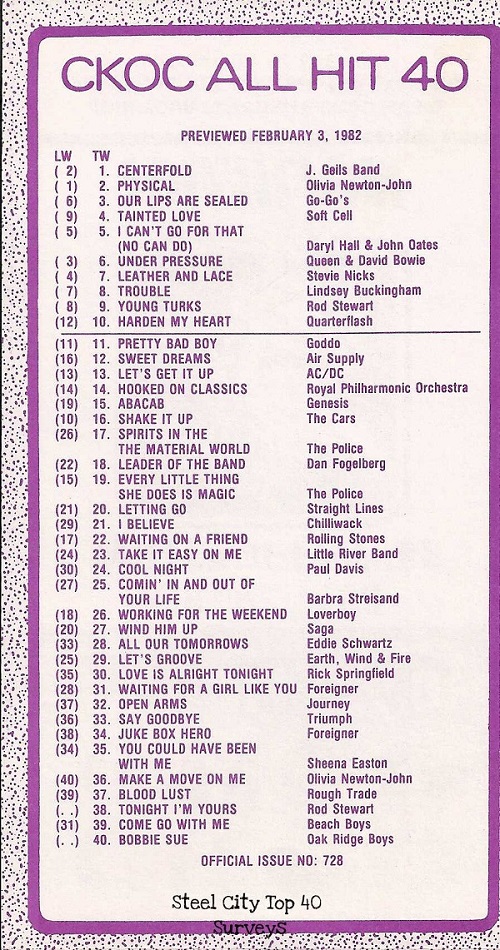 CKOC ALL HIT 40

PREVIEWED FEBRUARY 3, 1982

| LW | TW | | |
|---|---|---|---|
| ( 2) | 1. | CENTERFOLD | J. Geils Band |
| ( 1) | 2. | PHYSICAL | Olivia Newton-John |
| ( 6) | 3. | OUR LIPS ARE SEALED | Go-Go's |
| ( 9) | 4. | TAINTED LOVE | Soft Cell |
| ( 5) | 5. | I CAN'T GO FOR THAT (NO CAN DO) | Daryl Hall & John Oates |
| ( 3) | 6. | UNDER PRESSURE | Queen & David Bowie |
| ( 4) | 7. | LEATHER AND LACE | Stevie Nicks |
| ( 7) | 8. | TROUBLE | Lindsey Buckingham |
| ( 8) | 9. | YOUNG TURKS | Rod Stewart |
| (12) | 10. | HARDEN MY HEART | Quarterflash |
| (11) | 11. | PRETTY BAD BOY | Goddo |
| (16) | 12. | SWEET DREAMS | Air Supply |
| (13) | 13. | LET'S GET IT UP | AC/DC |
| (14) | 14. | HOOKED ON CLASSICS | Royal Philharmonic Orchestra |
| (19) | 15. | ABACAB | Genesis |
| (10) | 16. | SHAKE IT UP | The Cars |
| (26) | 17. | SPIRITS IN THE THE MATERIAL WORLD | The Police |
| (22) | 18. | LEADER OF THE BAND | Dan Fogelberg |
| (15) | 19. | EVERY LITTLE THING SHE DOES IS MAGIC | The Police |
| (21) | 20. | LETTING GO | Straight Lines |
| (29) | 21. | I BELIEVE | Chilliwack |
| (17) | 22. | WAITING ON A FRIEND | Rolling Stones |
| (24) | 23. | TAKE IT EASY ON ME | Little River Band |
| (30) | 24. | COOL NIGHT | Paul Davis |
| (27) | 25. | COMIN' IN AND OUT OF YOUR LIFE | Barbra Streisand |
| (18) | 26. | WORKING FOR THE WEEKEND | Loverboy |
| (20) | 27. | WIND HIM UP | Saga |
| (33) | 28. | ALL OUR TOMORROWS | Eddie Schwartz |
| (25) | 29. | LET'S GROOVE | Earth, Wind & Fire |
| (35) | 30. | LOVE IS ALRIGHT TONIGHT | Rick Springfield |
| (28) | 31. | WAITING FOR A GIRL LIKE YOU | Foreigner |
| (37) | 32. | OPEN ARMS | Journey |
| (36) | 33. | SAY GOODBYE | Triumph |
| (38) | 34. | JUKE BOX HERO | Foreigner |
| (34) | 35. | YOU COULD HAVE BEEN WITH ME | Sheena Easton |
| (40) | 36. | MAKE A MOVE ON ME | Olivia Newton-John |
| (39) | 37. | BLOOD LUST | Rough Trade |
| (. .) | 38. | TONIGHT I'M YOURS | Rod Stewart |
| (31) | 39. | COME GO WITH ME | Beach Boys |
| (. .) | 40. | BOBBIE SUE | Oak Ridge Boys |

OFFICIAL ISSUE NO: 728

Steel City Top 40 Surveys